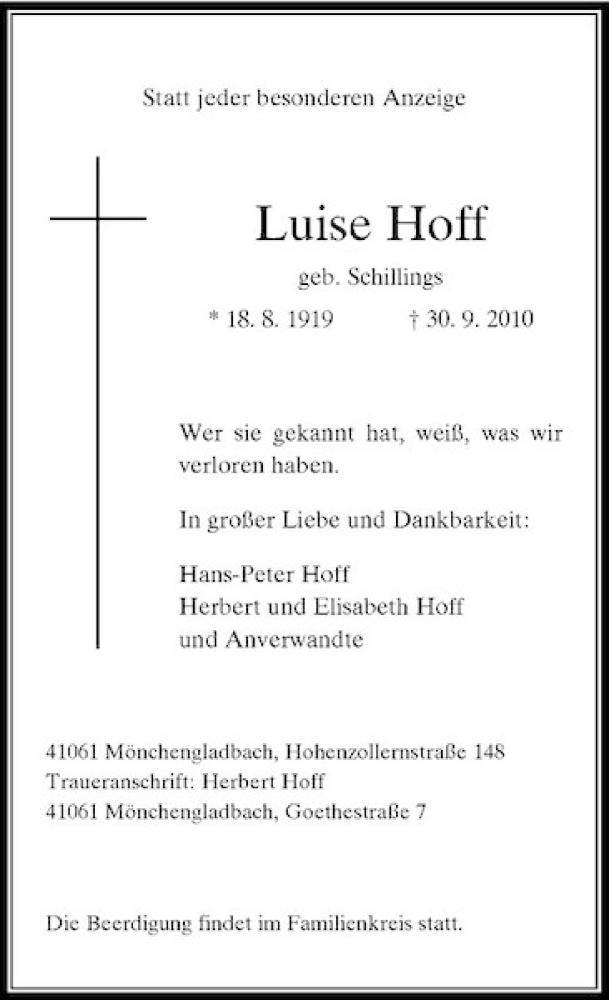 Statt jeder besonderen Anzeige

Luise Hoff

geb. Schillings

* 18. 8. 1919 † 30. 9. 2010

Wer sie gekannt hat, weiß, was wir verloren haben.

In großer Liebe und Dankbarkeit:

Hans-Peter Hoff
Herbert und Elisabeth Hoff
und Anverwandte

41061 Mönchengladbach, Hohenzollernstraße 148
Traueranschrift: Herbert Hoff
41061 Mönchengladbach, Goethestraße 7

Die Beerdigung findet im Familienkreis statt.